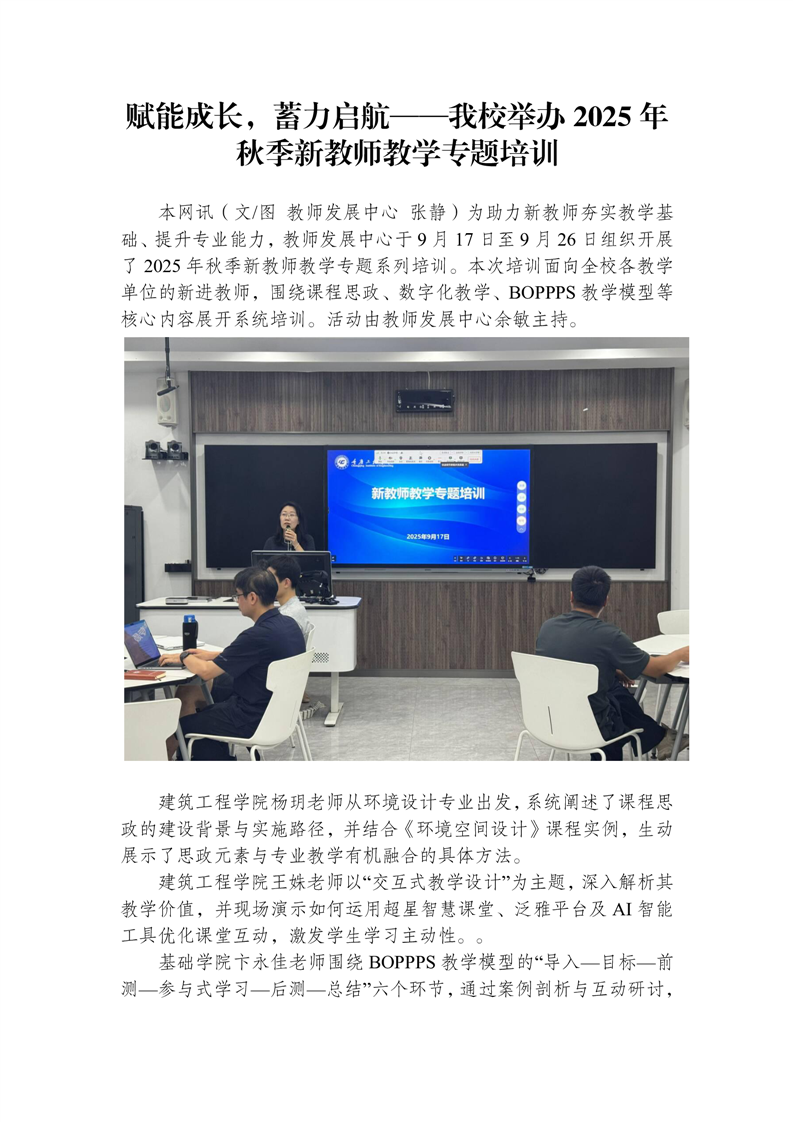 赋能成长，蓄力启航——我校举办2025年秋季新教师教学专题培训

本网讯（文/图 教师发展中心 张静）为助力新教师夯实教学基础、提升专业能力，教师发展中心于9月17日至9月26日组织开展了2025年秋季新教师教学专题系列培训。本次培训面向全校各教学单位的新进教师，围绕课程思政、数字化教学、BOPPPS教学模型等核心内容展开系统培训。活动由教师发展中心余敏主持。

新教师教学专题培训

2025年9月17日

建筑工程学院杨玥老师从环境设计专业出发，系统阐述了课程思政的建设背景与实施路径，并结合《环境空间设计》课程实例，生动展示了思政元素与专业教学有机融合的具体方法。

建筑工程学院王姝老师以“交互式教学设计”为主题，深入解析其教学价值，并现场演示如何运用超星智慧课堂、泛雅平台及AI智能工具优化课堂互动，激发学生学习主动性。。

基础学院卞永佳老师围绕BOPPPS教学模型的“导入—目标—前测—参与式学习—后测—总结”六个环节，通过案例剖析与互动研讨，